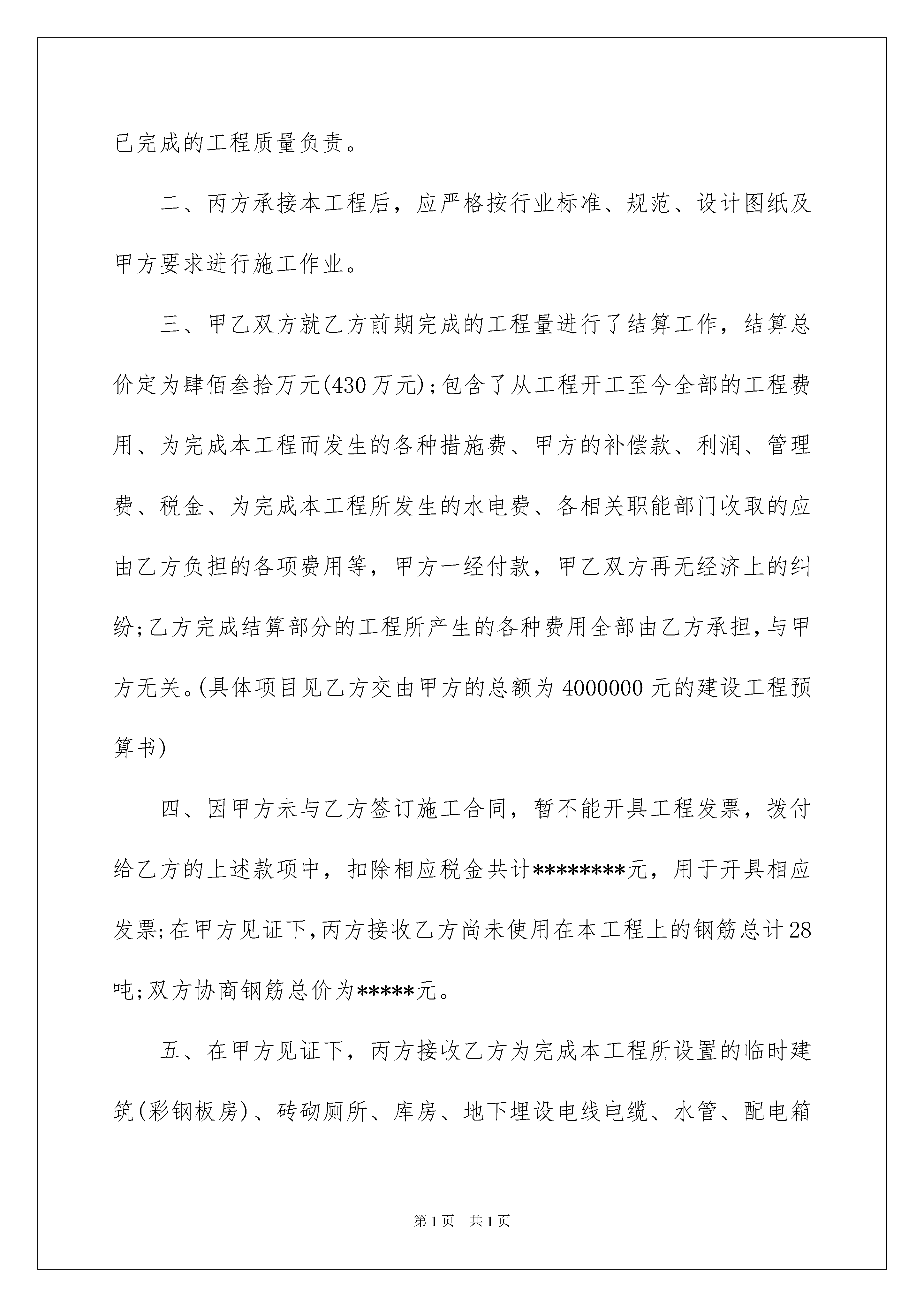 已完成的工程质量负责。

二、丙方承接本工程后，应严格按行业标准、规范、设计图纸及甲方要求进行施工作业。

三、甲乙双方就乙方前期完成的工程量进行了结算工作，结算总价定为肆佰叁拾万元(430万元);包含了从工程开工至今全部的工程费用、为完成本工程而发生的各种措施费、甲方的补偿款、利润、管理费、税金、为完成本工程所发生的水电费、各相关职能部门收取的应由乙方负担的各项费用等，甲方一经付款，甲乙双方再无经济上的纠纷;乙方完成结算部分的工程所产生的各种费用全部由乙方承担,与甲方无关。(具体项目见乙方交由甲方的总额为4000000元的建设工程预算书)

四、因甲方未与乙方签订施工合同，暂不能开具工程发票，拨付给乙方的上述款项中，扣除相应税金共计********元，用于开具相应发票;在甲方见证下,丙方接收乙方尚未使用在本工程上的钢筋总计28吨;双方协商钢筋总价为*****元。

五、在甲方见证下，丙方接收乙方为完成本工程所设置的临时建筑(彩钢板房)、砖砌厕所、库房、地下埋设电线电缆、水管、配电箱

第1页 共1页